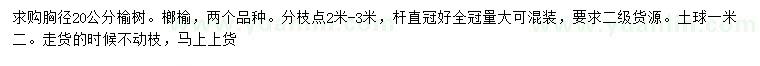 求购胸径20公分榆树。榔榆，两个品种。分枝点2米-3米，杆直冠好全冠量大可混装，要求二级货源。土球一米二。走货的时候不动枝，马上上货